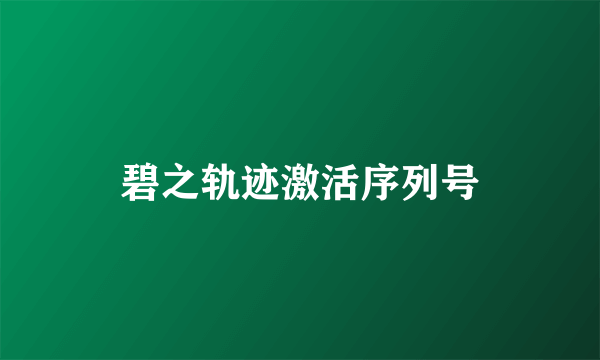 碧之轨迹激活序列号